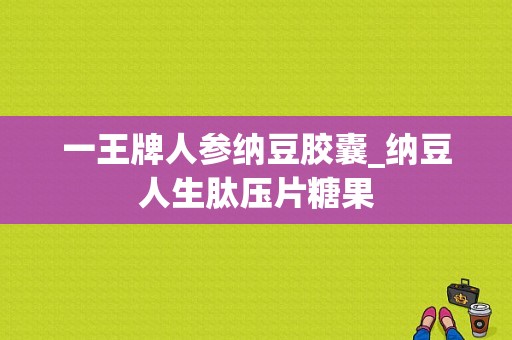 一王牌人参纳豆胶囊_纳豆人生肽压片糖果